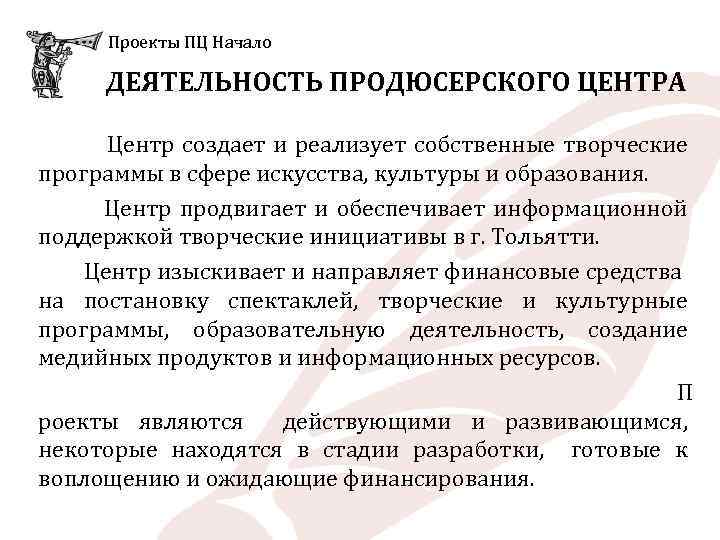 Проекты ПЦ Начало

ДЕЯТЕЛЬНОСТЬ ПРОДЮСЕРСКОГО ЦЕНТРА

Центр создает и реализует собственные творческие программы в сфере искусства, культуры и образования.

Центр продвигает и обеспечивает информационной поддержкой творческие инициативы в г. Тольятти.

Центр изыскивает и направляет финансовые средства на постановку спектаклей, творческие и культурные программы, образовательную деятельность, создание медийных продуктов и информационных ресурсов.

П
роекты являются действующими и развивающимся, некоторые находятся в стадии разработки, готовые к воплощению и ожидающие финансирования.